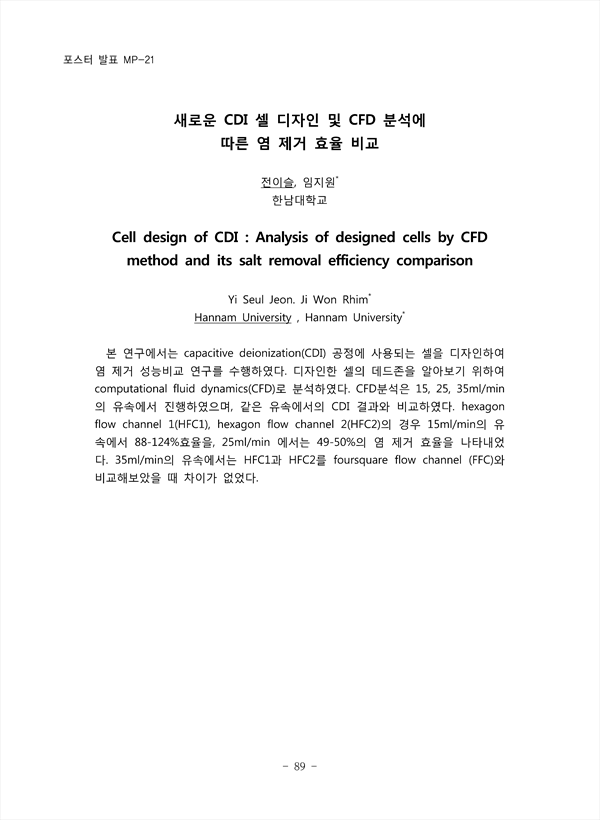 포스터 발표 MP-21

새로운 CDI 셀 디자인 및 CFD 분석에 따른 염 제거 효율 비교

전이슬, 임지원*
한남대학교

Cell design of CDI : Analysis of designed cells by CFD method and its salt removal efficiency comparison

Yi Seul Jeon. Ji Won Rhim*
Hannam University , Hannam University*

본 연구에서는 capacitive deionization(CDI) 공정에 사용되는 셀을 디자인하여 염 제거 성능비교 연구를 수행하였다. 디자인한 셀의 데드존을 알아보기 위하여 computational fluid dynamics(CFD)로 분석하였다. CFD분석은 15, 25, 35ml/min의 유속에서 진행하였으며, 같은 유속에서의 CDI 결과와 비교하였다. hexagon flow channel 1(HFC1), hexagon flow channel 2(HFC2)의 경우 15ml/min의 유속에서 88-124%효율을, 25ml/min 에서는 49-50%의 염 제거 효율을 나타내었다. 35ml/min의 유속에서는 HFC1과 HFC2를 foursquare flow channel (FFC)와 비교해보았을 때 차이가 없었다.

- 89 -